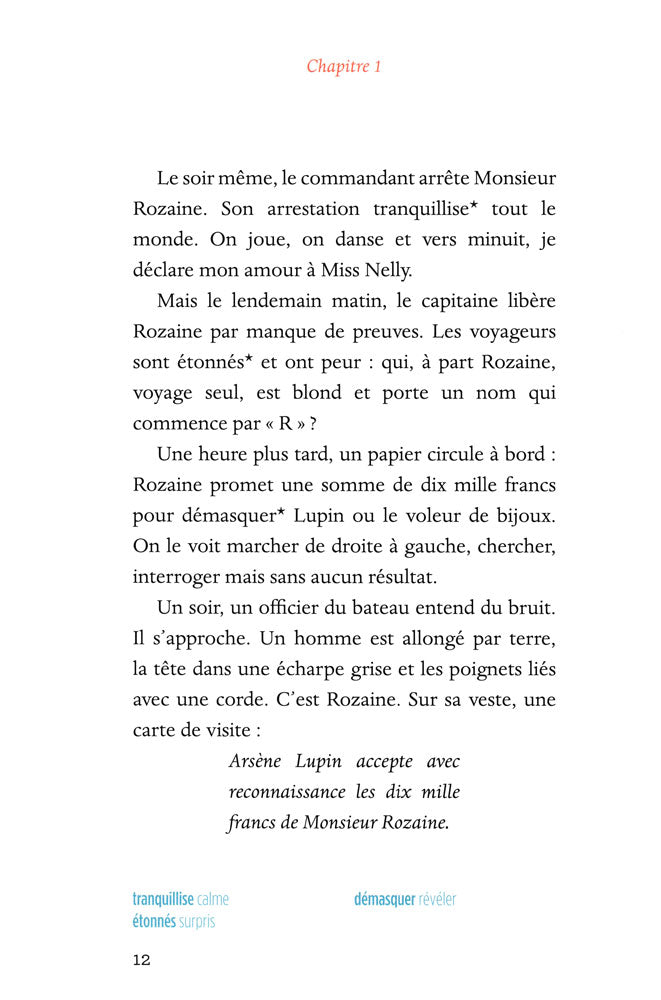 Chapitre 1

Le soir même, le commandant arrête Monsieur Rozaine. Son arrestation tranquillise* tout le monde. On joue, on danse et vers minuit, je déclare mon amour à Miss Nelly.

Mais le lendemain matin, le capitaine libère Rozaine par manque de preuves. Les voyageurs sont étonnés* et ont peur : qui, à part Rozaine, voyage seul, est blond et porte un nom qui commence par « R » ?

Une heure plus tard, un papier circule à bord : Rozaine promet une somme de dix mille francs pour démasquer* Lupin ou le voleur de bijoux. On le voit marcher de droite à gauche, chercher, interroger mais sans aucun résultat.

Un soir, un officier du bateau entend du bruit. Il s'approche. Un homme est allongé par terre, la tête dans une écharpe grise et les poignets liés avec une corde. C'est Rozaine. Sur sa veste, une carte de visite :

Arsène Lupin accepte avec reconnaissance les dix mille francs de Monsieur Rozaine.

tranquillise calme
étonnés surpris

démasquer révéler

12